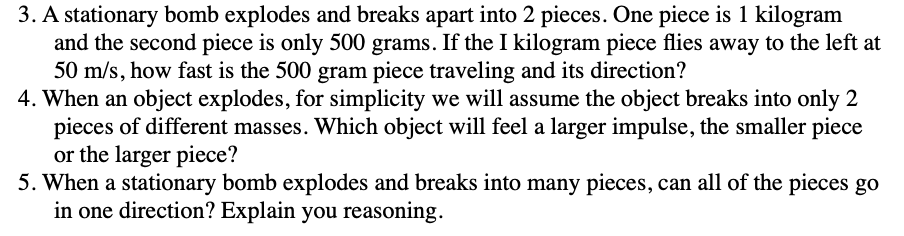 3. A stationary bomb explodes and breaks apart into 2 pieces. One piece is 1 kilogram and the second piece is only 500 grams. If the I kilogram piece flies away to the left at 50 m/s, how fast is the 500 gram piece traveling and its direction?
4. When an object explodes, for simplicity we will assume the object breaks into only 2 pieces of different masses. Which object will feel a larger impulse, the smaller piece or the larger piece?
5. When a stationary bomb explodes and breaks into many pieces, can all of the pieces go in one direction? Explain you reasoning.